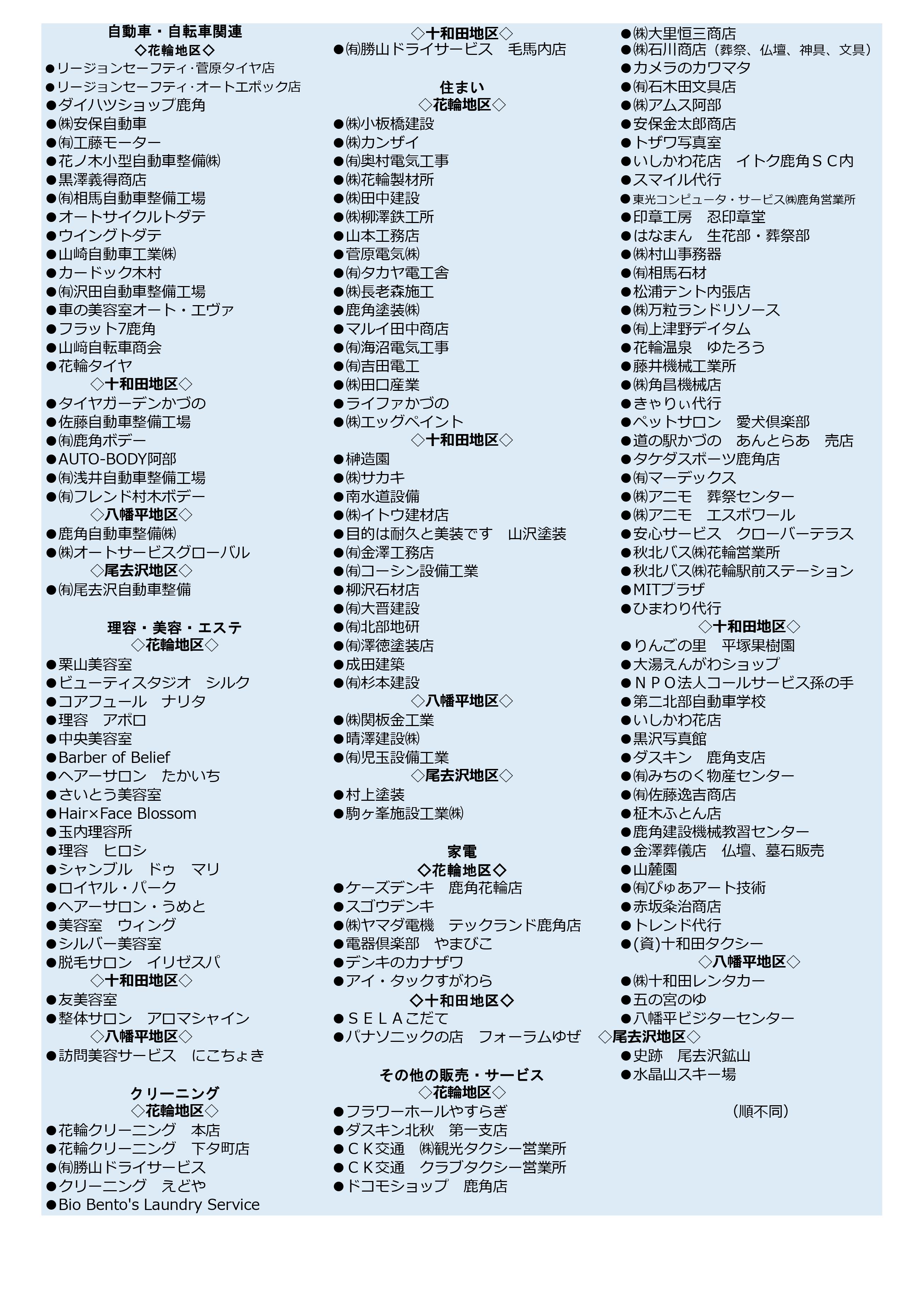 自動車・自転車関連
◇花輪地区◇
●リージョンセーフティ･菅原タイヤ店
●リージョンセーフティ･オートエポック店
●ダイハツショップ鹿角
●㈱安保自動車
●㈲工藤モーター
●花ノ木小型自動車整備㈱
●黒澤義得商店
●㈲相馬自動車整備工場
●オートサイクルトダテ
●ウイングトダテ
●山崎自動車工業㈱
●カードック木村
●㈲沢田自動車整備工場
●車の美容室オート・エヴァ
●フラット7鹿角
●山﨑自転車商会
●花輪タイヤ
◇十和田地区◇
●タイヤガーデンかづの
●佐藤自動車整備工場
●㈲鹿角ボデー
●AUTO-BODY阿部
●㈲浅井自動車整備工場
●㈲フレンド村木ボデー
◇八幡平地区◇
●鹿角自動車整備㈱
●㈱オートサービスグローバル
◇尾去沢地区◇
●㈲尾去沢自動車整備

理容・美容・エステ
◇花輪地区◇
●栗山美容室
●ビューティスタジオ　シルク
●コアフュール　ナリタ
●理容　アポロ
●中央美容室
●Barber of Belief
●ヘアーサロン　たかいち
●さいとう美容室
●Hair×Face Blossom
●玉内理容所
●理容　ヒロシ
●シャンブル　ドゥ　マリ
●ロイヤル・パーク
●ヘアーサロン・うめと
●美容室　ウィング
●シルバー美容室
●脱毛サロン　イリゼスパ
◇十和田地区◇
●友美容室
●整体サロン　アロマシャイン
◇八幡平地区◇
●訪問美容サービス　にこちょき

クリーニング
◇花輪地区◇
●花輪クリーニング　本店
●花輪クリーニング　下タ町店
●㈲勝山ドライサービス
●クリーニング　えどや
●Bio Bento's Laundry Service

◇十和田地区◇
●㈲勝山ドライサービス　毛馬内店

住まい
◇花輪地区◇
●㈱小板橋建設
●㈱カンザイ
●㈲奥村電気工事
●㈱花輪製材所
●㈱田中建設
●㈱柳澤鉄工所
●山本工務店
●菅原電気㈱
●㈲タカヤ電工舎
●㈱長老森施工
●鹿角塗装㈱
●マルイ田中商店
●㈲海沼電気工事
●㈲吉田電工
●㈱田口産業
●ライファかづの
●㈱エッグペイント
◇十和田地区◇
●榊造園
●㈱サカキ
●南水道設備
●㈱イトウ建材店
●目的は耐久と美装です　山沢塗装
●㈲金澤工務店
●㈲コーシン設備工業
●柳沢石材店
●㈲大晋建設
●㈲北部地研
●㈲澤徳塗装店
●成田建築
●㈲杉本建設
◇八幡平地区◇
●㈱関板金工業
●晴澤建設㈱
●㈲児玉設備工業
◇尾去沢地区◇
●村上塗装
●駒ヶ峯施設工業㈱

家電
◇花輪地区◇
●ケーズデンキ　鹿角花輪店
●スゴウデンキ
●㈱ヤマダ電機　テックランド鹿角店
●電器倶楽部　やまびこ
●デンキのカナザワ
●アイ・タックすがわら
◇十和田地区◇
●ＳＥＬＡこだて
●パナソニックの店　フォーラムゆぜ

その他の販売・サービス
◇花輪地区◇
●フラワーホールやすらぎ
●ダスキン北秋　第一支店
●ＣＫ交通　㈱観光タクシー営業所
●ＣＫ交通　クラブタクシー営業所
●ドコモショップ　鹿角店

●㈱大里恒三商店
●㈱石川商店（葬祭、仏壇、神具、文具）
●カメラのカワマタ
●㈲石木田文具店
●㈱アムス阿部
●安保金太郎商店
●トザワ写真室
●いしかわ花店　イトク鹿角ＳＣ内
●スマイル代行
●東光コンピュータ・サービス㈱鹿角営業所
●印章工房　忍印章堂
●はなまん　生花部・葬祭部
●㈱村山事務器
●㈲相馬石材
●松浦テント内張店
●㈱万粒ランドリソース
●㈲上津野デイタム
●花輪温泉　ゆたろう
●藤井機械工業所
●㈱角昌機械店
●きゃりぃ代行
●ペットサロン　愛犬倶楽部
●道の駅かづの　あんとらあ　売店
●タケダスポーツ鹿角店
●㈲マーデックス
●㈱アニモ　葬祭センター
●㈱アニモ　エスポワール
●安心サービス　クローバーテラス
●秋北バス㈱花輪営業所
●秋北バス㈱花輪駅前ステーション
●MITプラザ
●ひまわり代行
◇十和田地区◇
●りんごの里　平塚果樹園
●大湯えんがわショップ
●ＮＰＯ法人コールサービス孫の手
●第二北部自動車学校
●いしかわ花店
●黒沢写真館
●ダスキン　鹿角支店
●㈲みちのく物産センター
●㈲佐藤逸吉商店
●柾木ふとん店
●鹿角建設機械教習センター
●金澤葬儀店　仏壇、墓石販売
●山麓園
●㈲ぴゅあアート技術
●赤坂粂治商店
●トレンド代行
●(資)十和田タクシー
◇八幡平地区◇
●㈱十和田レンタカー
●五の宮のゆ
●八幡平ビジターセンター
◇尾去沢地区◇
●史跡　尾去沢鉱山
●水晶山スキー場

（順不同）